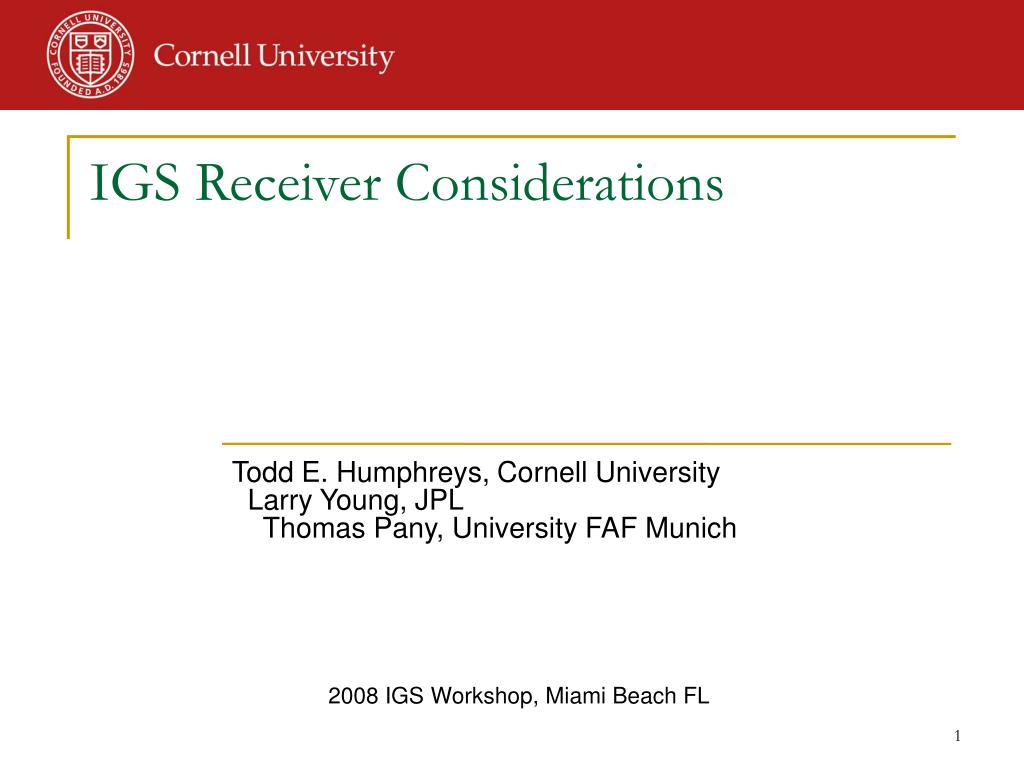 CORNELL UNIVERSITY FOUNDED A.D. 1865

Cornell University

IGS Receiver Considerations

Todd E. Humphreys, Cornell University
Larry Young, JPL
Thomas Pany, University FAF Munich

2008 IGS Workshop, Miami Beach FL

1